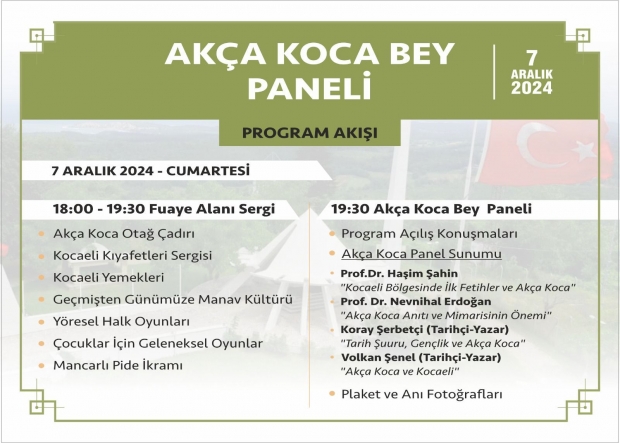 AKÇA KOCA BEY PANELİ

7 ARALIK 2024

PROGRAM AKIŞI

7 ARALIK 2024 - CUMARTESİ

18:00 - 19:30 Fuaye Alanı Sergi

Akça Koca Otağ Çadırı

Kocaeli Kıyafetleri Sergisi

Kocaeli Yemekleri

Geçmişten Günümüze Manav Kültürü

Yöresel Halk Oyunları

Çocuklar İçin Geleneksel Oyunlar

Mancarlı Pide İkramı

19:30 Akça Koca Bey Paneli

Program Açılış Konuşmaları

Akça Koca Panel Sunumu

Prof.Dr. Haşim Şahin
"Kocaeli Bölgesinde İlk Fetihler ve Akça Koca"

Prof. Dr. Nevnihal Erdoğan
"Akça Koca Anıtı ve Mimarisinin Önemi"

Koray Şerbetçi (Tarihçi-Yazar)
"Tarih Şuuru, Gençlik ve Akça Koca"

Volkan Şenel (Tarihçi-Yazar)
"Akça Koca ve Kocaeli"

Plaket ve Anı Fotoğrafları